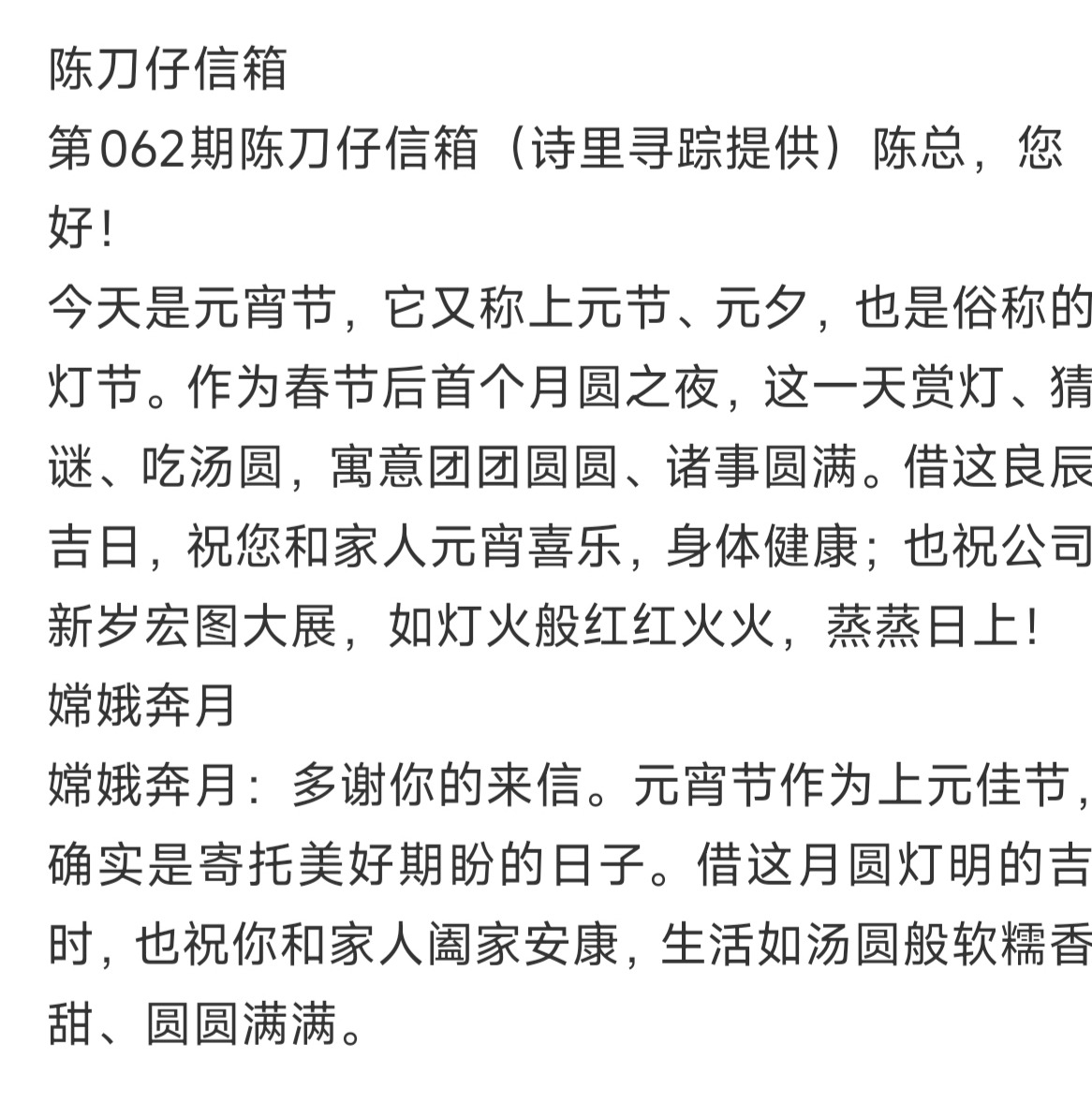 陈刀仔信箱
第062期陈刀仔信箱（诗里寻踪提供）陈总，您好！
今天是元宵节，它又称上元节、元夕，也是俗称的灯节。作为春节后首个月圆之夜，这一天赏灯、猜谜、吃汤圆，寓意团团圆圆、诸事圆满。借这良辰吉日，祝您和家人元宵喜乐，身体健康；也祝公司新岁宏图大展，如灯火般红红火火，蒸蒸日上！
嫦娥奔月
嫦娥奔月：多谢你的来信。元宵节作为上元佳节，确实是寄托美好期盼的日子。借这月圆灯明的吉时，也祝你和家人阖家安康，生活如汤圆般软糯香甜、圆圆满满。